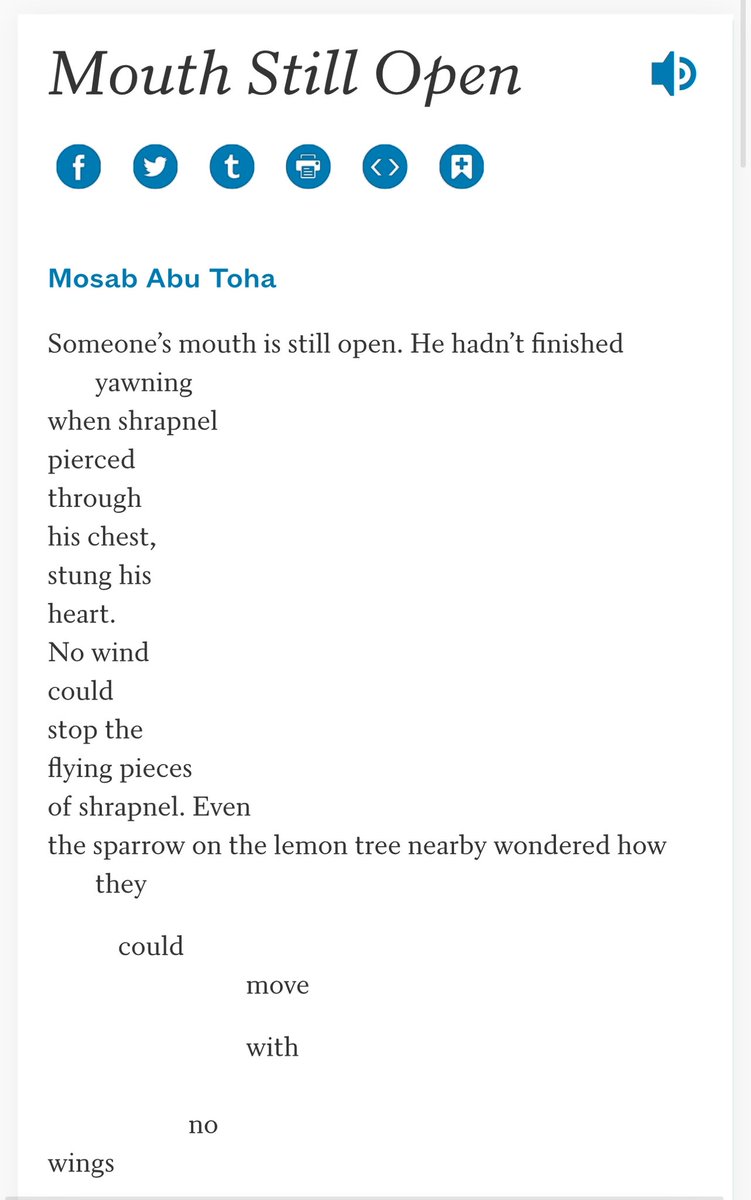 Mouth Still Open

Mosab Abu Toha

Someone's mouth is still open. He hadn't finished yawning
when shrapnel
pierced
through
his chest,
stung his
heart.
No wind
could
stop the
flying pieces
of shrapnel. Even
the sparrow on the lemon tree nearby wondered how they

could

move

with

no

wings